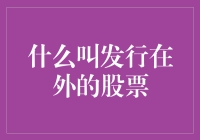 什么叫发行在外的股票